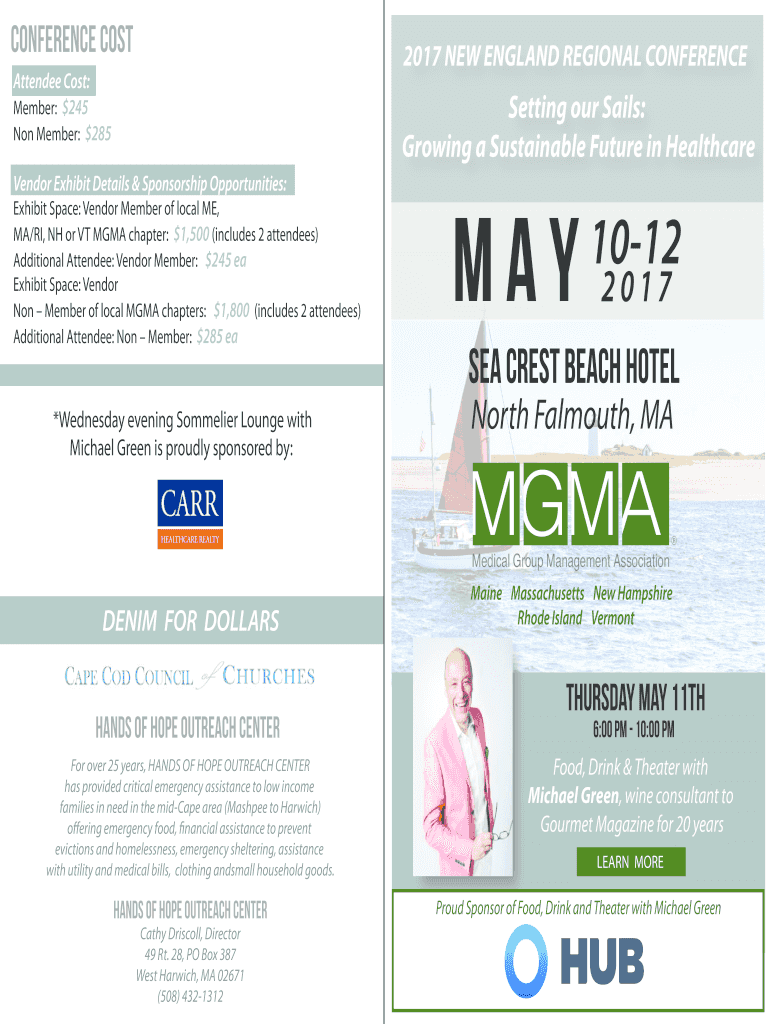 CONFERENCE COST

Attendee Cost:

Member: $245

Non Member: $285

Vendor Exhibit Details & Sponsorship Opportunities:

Exhibit Space: Vendor Member of local ME, MA/RI, NH or VT MGMA chapter: $1,500 (includes 2 attendees)

Additional Attendee: Vendor Member: $245 ea

Exhibit Space: Vendor

Non – Member of local MGMA chapters: $1,800 (includes 2 attendees)

Additional Attendee: Non – Member: $285 ea

*Wednesday evening Sommelier Lounge with Michael Green is proudly sponsored by:

CARR

HEALTHCARE REALTY

DENIM FOR DOLLARS

CAPE COD COUNCIL of CHURCHES

HANDS OF HOPE OUTREACH CENTER

For over 25 years, HANDS OF HOPE OUTREACH CENTER has provided critical emergency assistance to low income families in need in the mid-Cape area (Mashpee to Harwich) offering emergency food, financial assistance to prevent evictions and homelessness, emergency sheltering, assistance with utility and medical bills, clothing andsmall household goods.

HANDS OF HOPE OUTREACH CENTER

Cathy Driscoll, Director

49 Rt. 28, PO Box 387

West Harwich, MA 02671

(508) 432-1312

2017 NEW ENGLAND REGIONAL CONFERENCE

Setting our Sails:

Growing a Sustainable Future in Healthcare

MAY 10-12 2017

SEA CREST BEACH HOTEL

North Falmouth, MA

MGMA

Medical Group Management Association

Maine Massachusetts New Hampshire

Rhode Island Vermont

THURSDAY MAY 11TH

6:00 PM - 10:00 PM

Food, Drink & Theater with Michael Green, wine consultant to Gourmet Magazine for 20 years

LEARN MORE

Proud Sponsor of Food, Drink and Theater with Michael Green

HUB